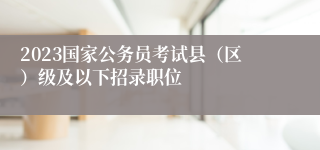 2023国家公务员考试县（区）级及以下招录职位